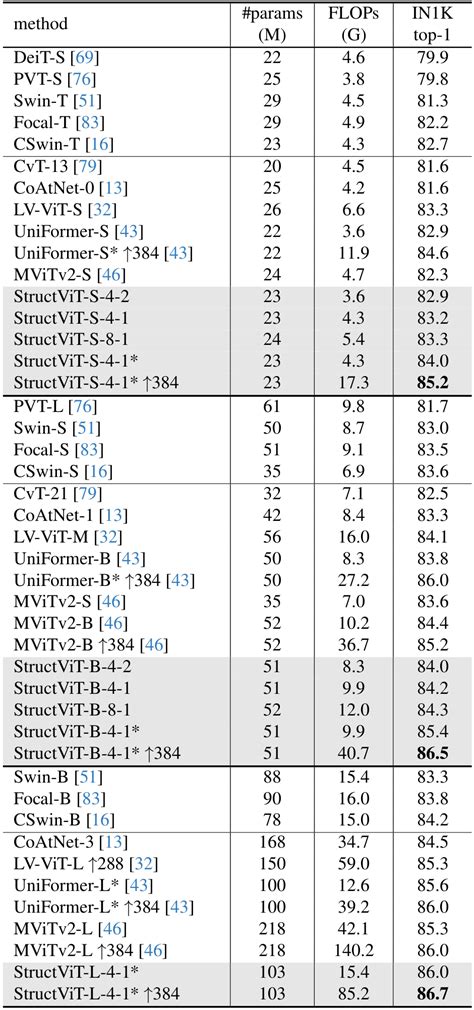 | method | #params (M) | FLOPs (G) | IN1K top-1 |
|---|---|---|---|
| DeiT-S [69] | 22 | 4.6 | 79.9 |
| PVT-S [76] | 25 | 3.8 | 79.8 |
| Swin-T [51] | 29 | 4.5 | 81.3 |
| Focal-T [83] | 29 | 4.9 | 82.2 |
| CSwin-T [16] | 23 | 4.3 | 82.7 |
| CvT-13 [79] | 20 | 4.5 | 81.6 |
| CoAtNet-0 [13] | 25 | 4.2 | 81.6 |
| LV-ViT-S [32] | 26 | 6.6 | 83.3 |
| UniFormer-S [43] | 22 | 3.6 | 82.9 |
| UniFormer-S* ↑384 [43] | 22 | 11.9 | 84.6 |
| MViTv2-S [46] | 24 | 4.7 | 82.3 |
| StructViT-S-4-2 | 23 | 3.6 | 82.9 |
| StructViT-S-4-1 | 23 | 4.3 | 83.2 |
| StructViT-S-8-1 | 24 | 5.4 | 83.3 |
| StructViT-S-4-1* | 23 | 4.3 | 84.0 |
| StructViT-S-4-1* ↑384 | 23 | 17.3 | **85.2** |
| PVT-L [76] | 61 | 9.8 | 81.7 |
| Swin-S [51] | 50 | 8.7 | 83.0 |
| Focal-S [83] | 51 | 9.1 | 83.5 |
| CSwin-S [16] | 35 | 6.9 | 83.6 |
| CvT-21 [79] | 32 | 7.1 | 82.5 |
| CoAtNet-1 [13] | 42 | 8.4 | 83.3 |
| LV-ViT-M [32] | 56 | 16.0 | 84.1 |
| UniFormer-B [43] | 50 | 8.3 | 83.8 |
| UniFormer-B* ↑384 [43] | 50 | 27.2 | 86.0 |
| MViTv2-S [46] | 35 | 7.0 | 83.6 |
| MViTv2-B [46] | 52 | 10.2 | 84.4 |
| MViTv2-B ↑384 [46] | 52 | 36.7 | 85.2 |
| StructViT-B-4-2 | 51 | 8.3 | 84.0 |
| StructViT-B-4-1 | 51 | 9.9 | 84.2 |
| StructViT-B-8-1 | 52 | 12.0 | 84.3 |
| StructViT-B-4-1* | 51 | 9.9 | 85.4 |
| StructViT-B-4-1* ↑384 | 51 | 40.7 | **86.5** |
| Swin-B [51] | 88 | 15.4 | 83.3 |
| Focal-B [83] | 90 | 16.0 | 83.8 |
| CSwin-B [16] | 78 | 15.0 | 84.2 |
| CoAtNet-3 [13] | 168 | 34.7 | 84.5 |
| LV-ViT-L ↑288 [32] | 150 | 59.0 | 85.3 |
| UniFormer-L* [43] | 100 | 12.6 | 85.6 |
| UniFormer-L* ↑384 [43] | 100 | 39.2 | 86.0 |
| MViTv2-L [46] | 218 | 42.1 | 85.3 |
| MViTv2-L ↑384 [46] | 218 | 140.2 | 86.0 |
| StructViT-L-4-1* | 103 | 15.4 | 86.0 |
| StructViT-L-4-1* ↑384 | 103 | 85.2 | **86.7** |